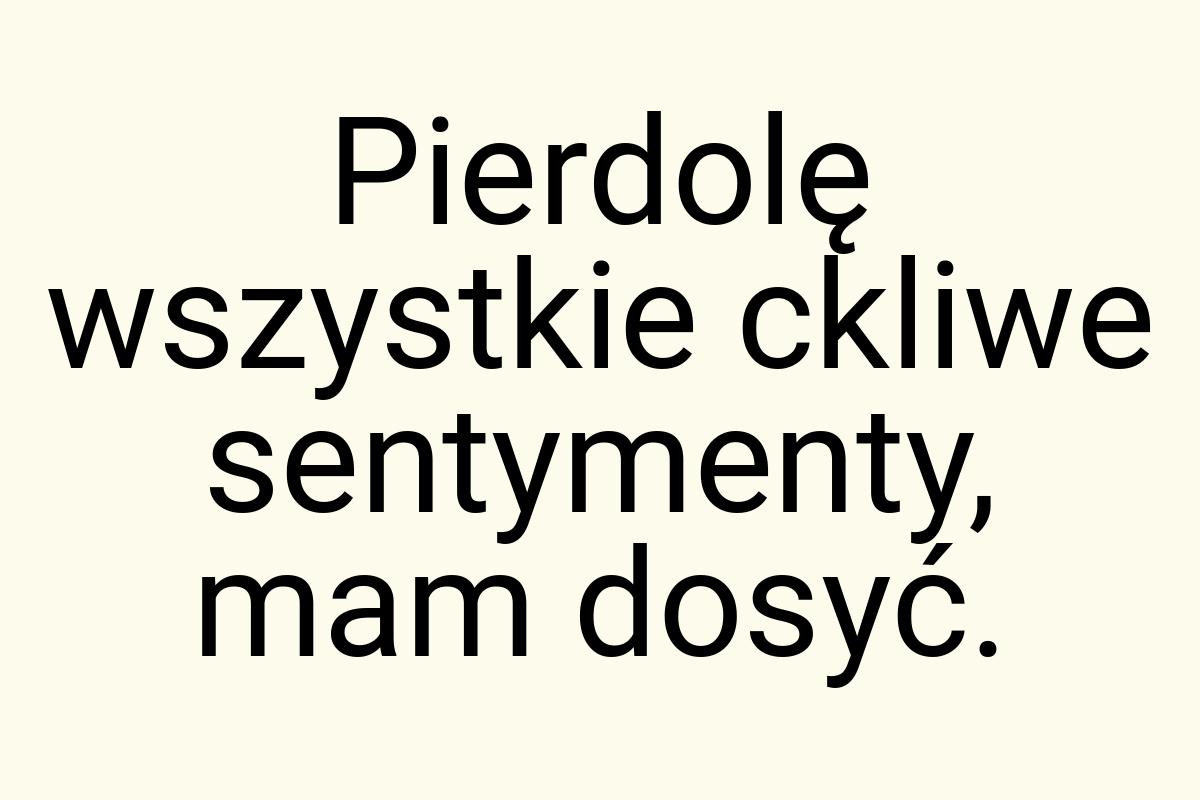 Pierdolę wszystkie ckliwe sentymenty, mam dosyć.